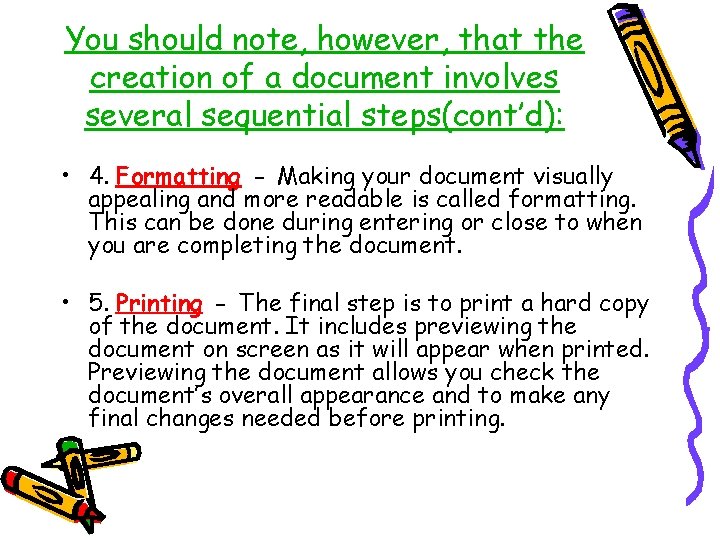 You should note, however, that the creation of a document involves several sequential steps(cont'd):

• 4. Formatting - Making your document visually appealing and more readable is called formatting. This can be done during entering or close to when you are completing the document.

• 5. Printing - The final step is to print a hard copy of the document. It includes previewing the document on screen as it will appear when printed. Previewing the document allows you check the document's overall appearance and to make any final changes needed before printing.